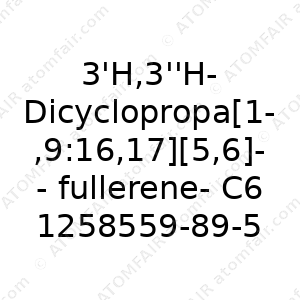 3'H,3''H-Dicyclopropa[1-,9:16,17][5,6]-- fullerene- C6
1258559-89-5

© ATOMFAIR atomfair.com